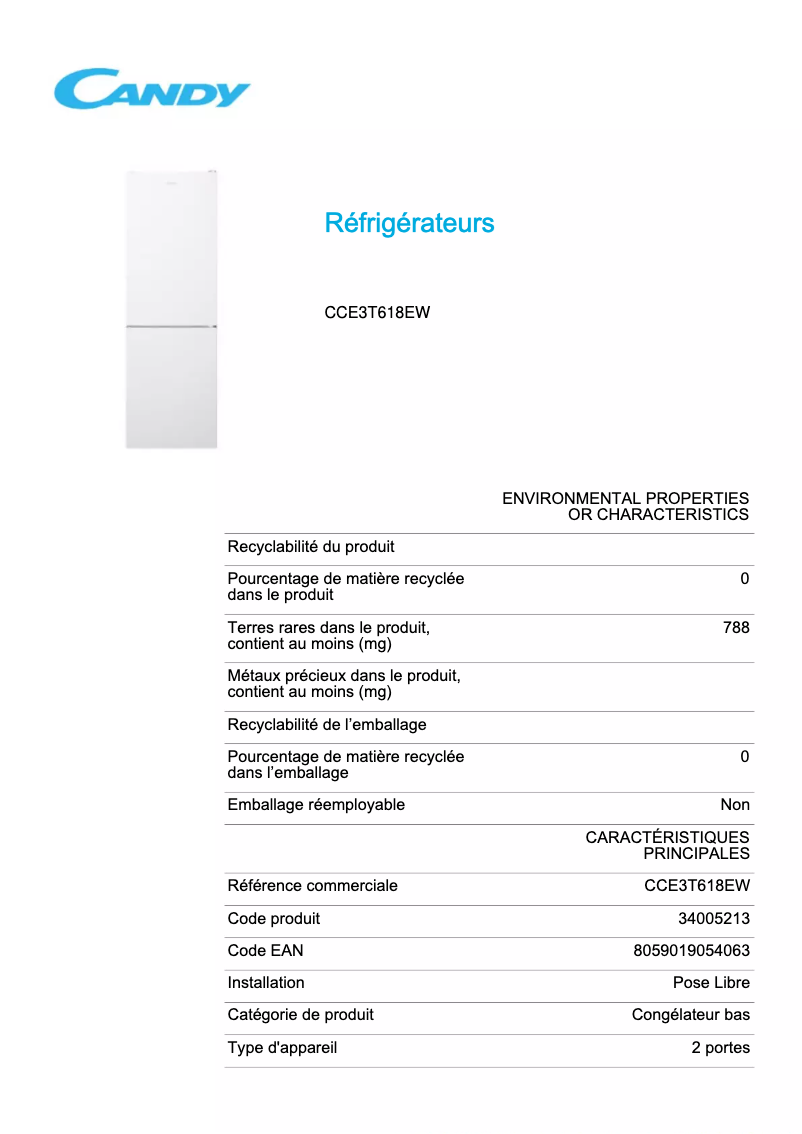 CANDY

Réfrigérateurs

CCE3T618EW

| | ENVIRONMENTAL PROPERTIES OR CHARACTERISTICS |
|---|---|
| Recyclabilité du produit | |
| Pourcentage de matière recyclée dans le produit | 0 |
| Terres rares dans le produit, contient au moins (mg) | 788 |
| Métaux précieux dans le produit, contient au moins (mg) | |
| Recyclabilité de l'emballage | |
| Pourcentage de matière recyclée dans l'emballage | 0 |
| Emballage réemployable | Non |
| | CARACTÉRISTIQUES PRINCIPALES |
| Référence commerciale | CCE3T618EW |
| Code produit | 34005213 |
| Code EAN | 8059019054063 |
| Installation | Pose Libre |
| Catégorie de produit | Congélateur bas |
| Type d'appareil | 2 portes |